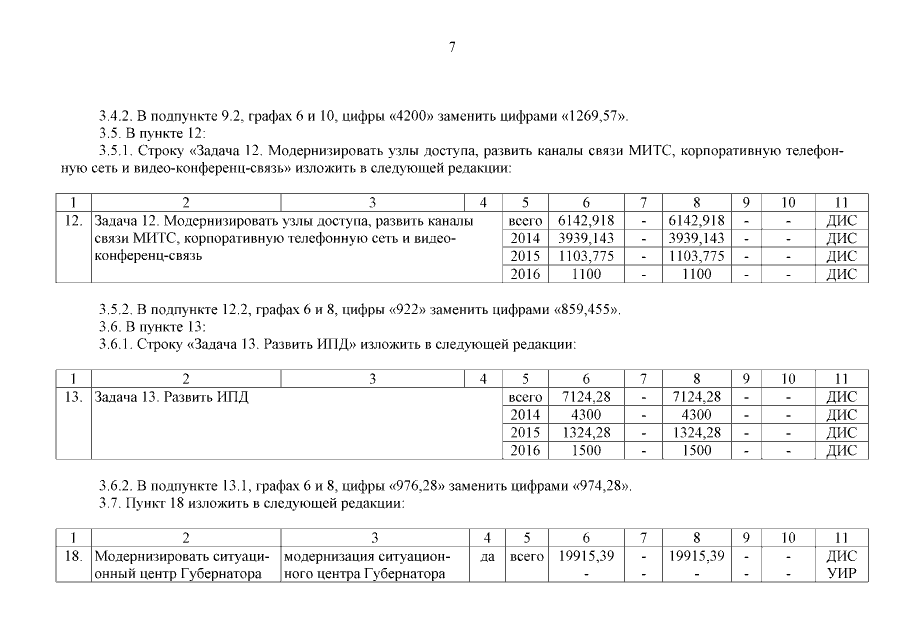 7

3.4.2. В подпункте 9.2, графах 6 и 10, цифры «4200» заменить цифрами «1269,57».

3.5. В пункте 12:

3.5.1. Строку «Задача 12. Модернизировать узлы доступа, развить каналы связи МИТС, корпоративную телефонную сеть и видео-конференц-связь» изложить в следующей редакции:

| 1 | 2 | 3 | 4 | 5 | 6 | 7 | 8 | 9 | 10 | 11 |
|---|---|---|---|---|---|---|---|---|---|---|
| 12. | Задача 12. Модернизировать узлы доступа, развить каналы связи МИТС, корпоративную телефонную сеть и видео-конференц-связь | | | всего | 6142,918 | - | 6142,918 | - | - | ДИС |
| | | | | 2014 | 3939,143 | - | 3939,143 | - | - | ДИС |
| | | | | 2015 | 1103,775 | - | 1103,775 | - | - | ДИС |
| | | | | 2016 | 1100 | - | 1100 | - | - | ДИС |

3.5.2. В подпункте 12.2, графах 6 и 8, цифры «922» заменить цифрами «859,455».

3.6. В пункте 13:

3.6.1. Строку «Задача 13. Развить ИПД» изложить в следующей редакции:

| 1 | 2 | 3 | 4 | 5 | 6 | 7 | 8 | 9 | 10 | 11 |
|---|---|---|---|---|---|---|---|---|---|---|
| 13. | Задача 13. Развить ИПД | | | всего | 7124,28 | - | 7124,28 | - | - | ДИС |
| | | | | 2014 | 4300 | - | 4300 | - | - | ДИС |
| | | | | 2015 | 1324,28 | - | 1324,28 | - | - | ДИС |
| | | | | 2016 | 1500 | - | 1500 | - | - | ДИС |

3.6.2. В подпункте 13.1, графах 6 и 8, цифры «976,28» заменить цифрами «974,28».

3.7. Пункт 18 изложить в следующей редакции:

| 1 | 2 | 3 | 4 | 5 | 6 | 7 | 8 | 9 | 10 | 11 |
|---|---|---|---|---|---|---|---|---|---|---|
| 18. | Модернизировать ситуационный центр Губернатора | модернизация ситуационного центра Губернатора | да | всего | 19915,39 - | - - | 19915,39 - | - - | - - | ДИС УИР |